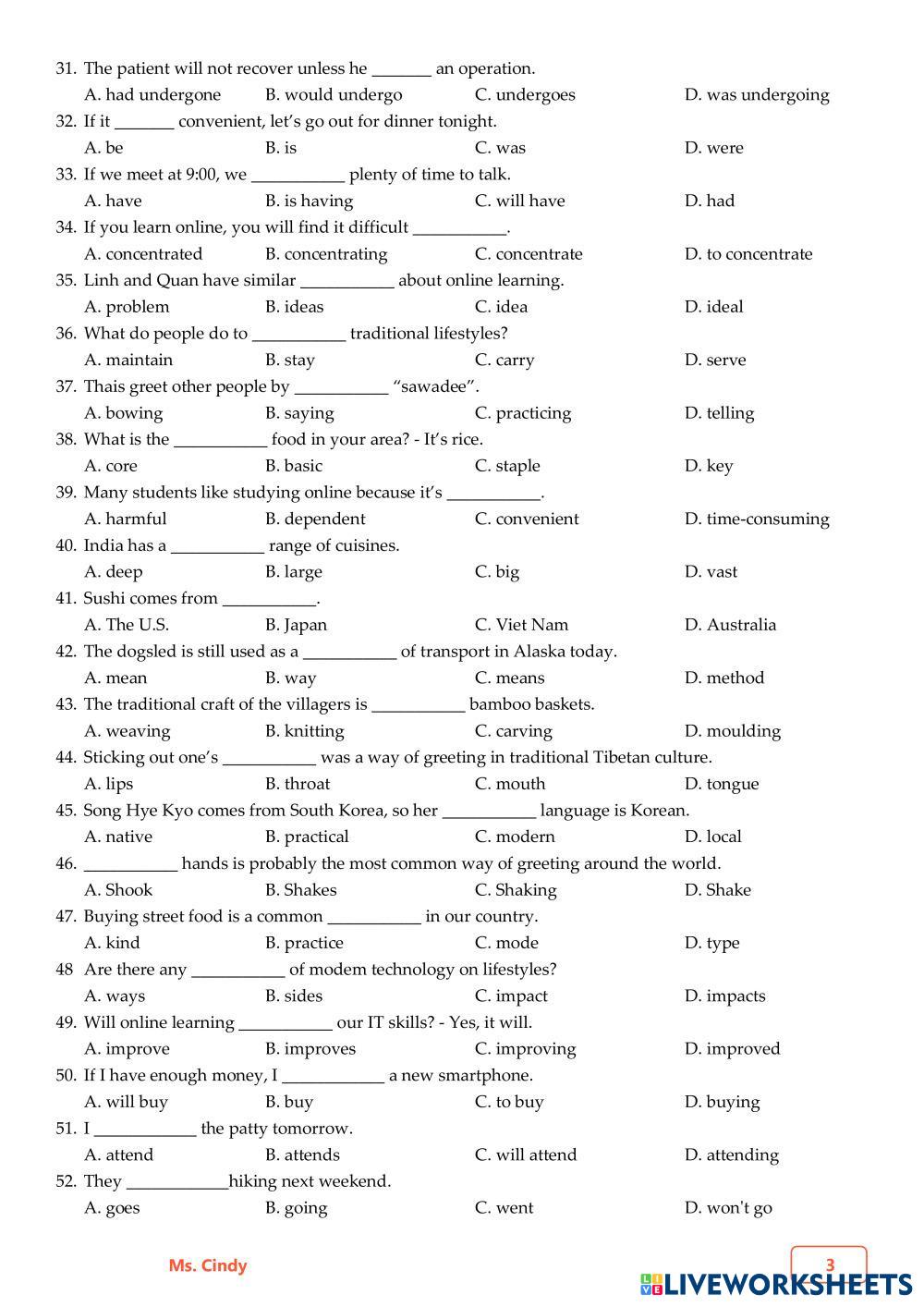 31. The patient will not recover unless he _______ an operation.
A. had undergone B. would undergo C. undergoes D. was undergoing
32. If it _______ convenient, let's go out for dinner tonight.
A. be B. is C. was D. were
33. If we meet at 9:00, we ___________ plenty of time to talk.
A. have B. is having C. will have D. had
34. If you learn online, you will find it difficult ___________.
A. concentrated B. concentrating C. concentrate D. to concentrate
35. Linh and Quan have similar ___________ about online learning.
A. problem B. ideas C. idea D. ideal
36. What do people do to ___________ traditional lifestyles?
A. maintain B. stay C. carry D. serve
37. Thais greet other people by ___________ "sawadee".
A. bowing B. saying C. practicing D. telling
38. What is the ___________ food in your area? - It's rice.
A. core B. basic C. staple D. key
39. Many students like studying online because it's ___________.
A. harmful B. dependent C. convenient D. time-consuming
40. India has a ___________ range of cuisines.
A. deep B. large C. big D. vast
41. Sushi comes from ___________.
A. The U.S. B. Japan C. Viet Nam D. Australia
42. The dogsled is still used as a ___________ of transport in Alaska today.
A. mean B. way C. means D. method
43. The traditional craft of the villagers is ___________ bamboo baskets.
A. weaving B. knitting C. carving D. moulding
44. Sticking out one's ___________ was a way of greeting in traditional Tibetan culture.
A. lips B. throat C. mouth D. tongue
45. Song Hye Kyo comes from South Korea, so her ___________ language is Korean.
A. native B. practical C. modern D. local
46. ___________ hands is probably the most common way of greeting around the world.
A. Shook B. Shakes C. Shaking D. Shake
47. Buying street food is a common ___________ in our country.
A. kind B. practice C. mode D. type
48 Are there any ___________ of modem technology on lifestyles?
A. ways B. sides C. impact D. impacts
49. Will online learning ___________ our IT skills? - Yes, it will.
A. improve B. improves C. improving D. improved
50. If I have enough money, I ____________ a new smartphone.
A. will buy B. buy C. to buy D. buying
51. I ____________ the patty tomorrow.
A. attend B. attends C. will attend D. attending
52. They ____________hiking next weekend.
A. goes B. going C. went D. won't go

Ms. Cindy

3

LIVEWORKSHEETS